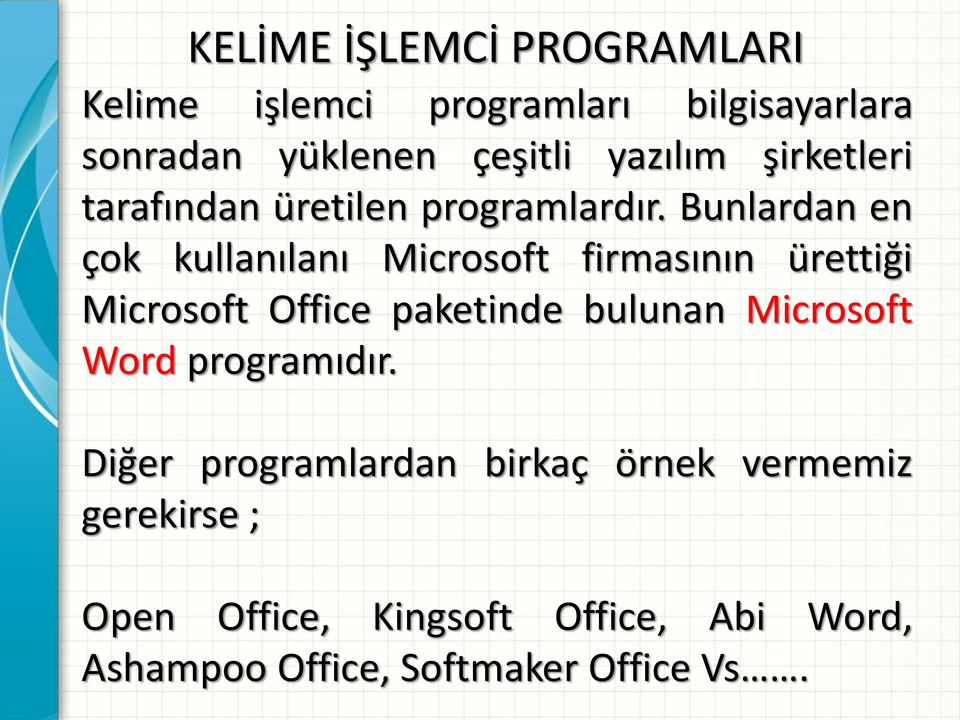 KELİME İŞLEMCİ PROGRAMLARI

Kelime işlemci programları bilgisayarlara sonradan yüklenen çeşitli yazılım şirketleri tarafından üretilen programlardır. Bunlardan en çok kullanılanı Microsoft firmasının ürettiği Microsoft Office paketinde bulunan Microsoft Word programıdır.

Diğer programlardan birkaç örnek vermemiz gerekirse ;

Open Office, Kingsoft Office, Abi Word, Ashampoo Office, Softmaker Office Vs…….